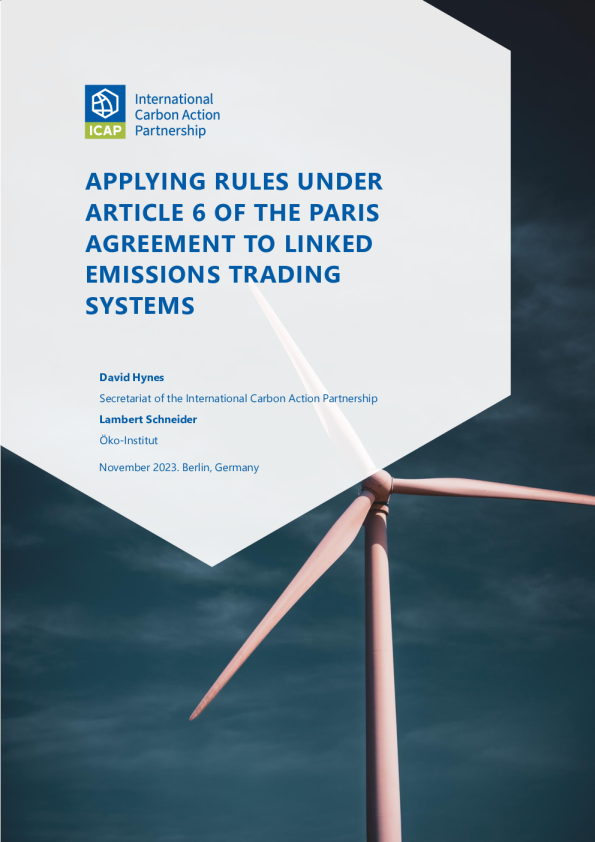 ICAP
International Carbon Action Partnership

APPLYING RULES UNDER ARTICLE 6 OF THE PARIS AGREEMENT TO LINKED EMISSIONS TRADING SYSTEMS

David Hynes
Secretariat of the International Carbon Action Partnership
Lambert Schneider
Öko-Institut

November 2023. Berlin, Germany